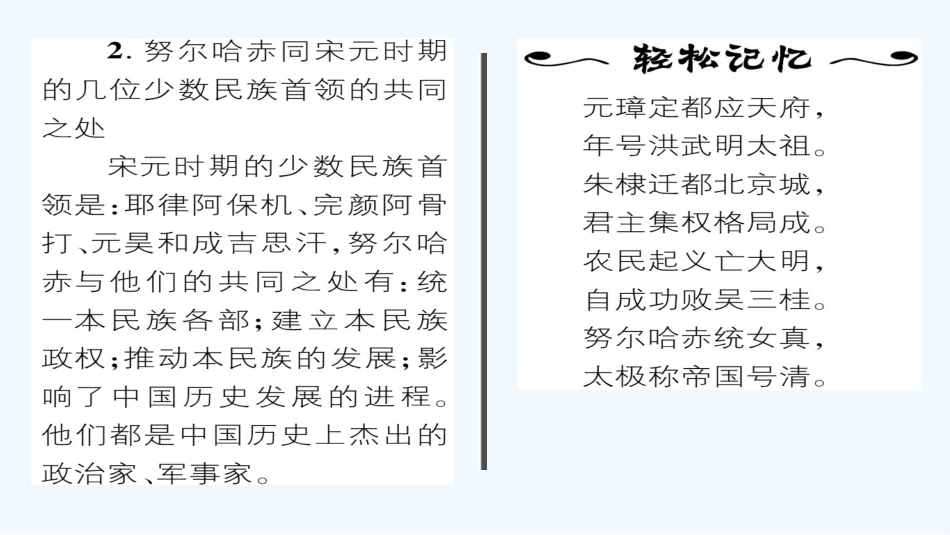 2.努尔哈赤同宋元时期的几位少数民族首领的共同之处

宋元时期的少数民族首领是:耶律阿保机、完颜阿骨打、元昊和成吉思汗,努尔哈赤与他们的共同之处有:统一本民族各部;建立本民族政权;推动本民族的发展;影响了中国历史发展的进程。他们都是中国历史上杰出的政治家、军事家。

轻松记忆

元璋定都应天府,
年号洪武明太祖。
朱棣迁都北京城,
君主集权格局成。
农民起义亡大明,
自成功败吴三桂。
努尔哈赤统女真,
太极称帝国号清。